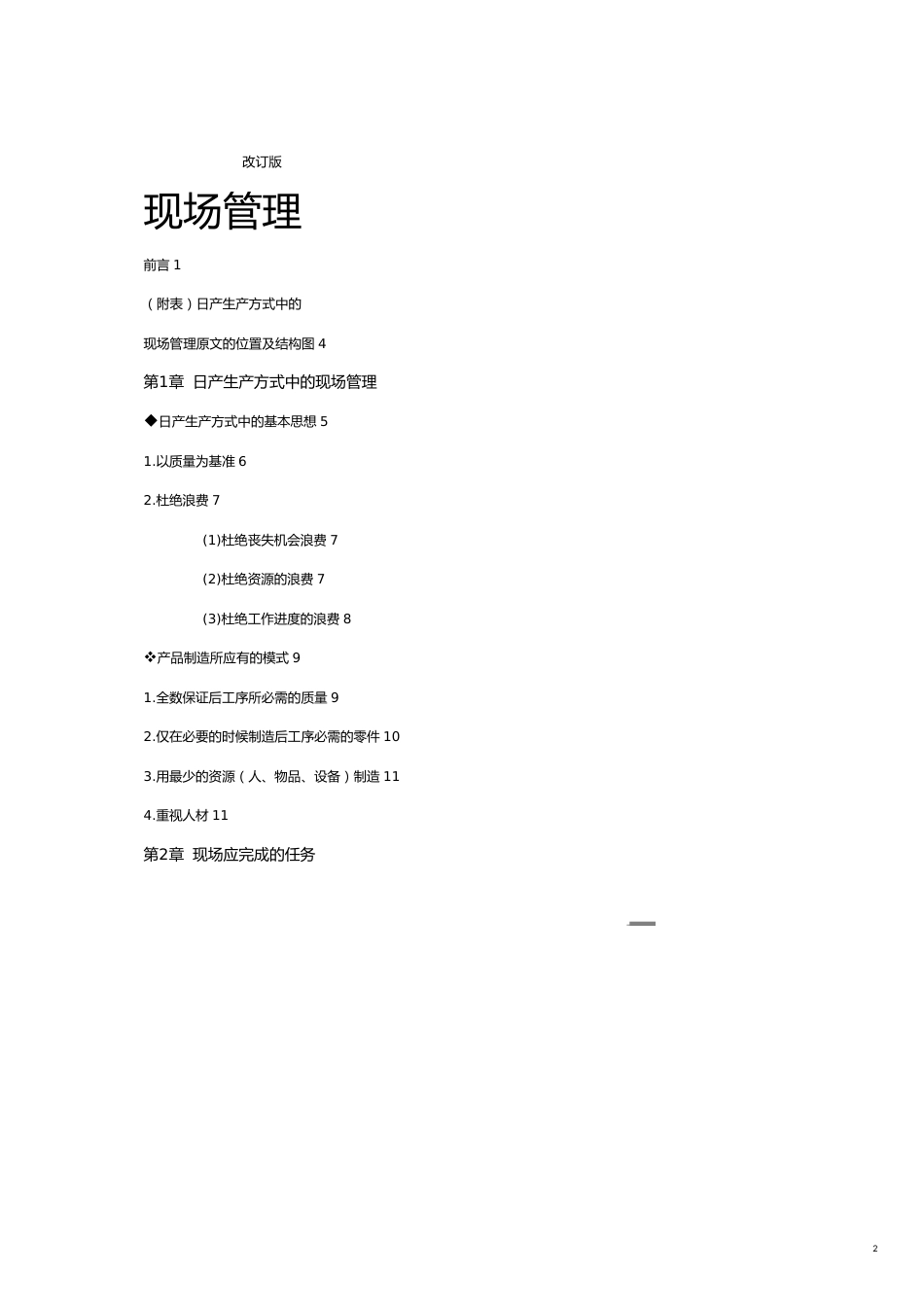 改订版

现场管理

前言 1

（附表）日产生产方式中的

现场管理原文的位置及结构图 4

第1章 日产生产方式中的现场管理

◆日产生产方式中的基本思想 5

1.以质量为基准 6

2.杜绝浪费 7

(1)杜绝丧失机会浪费 7

(2)杜绝资源的浪费 7

(3)杜绝工作进度的浪费 8

❖产品制造所应有的模式 9

1.全数保证后工序所必需的质量 9

2.仅在必要的时候制造后工序必需的零件 10

3.用最少的资源（人、物品、设备）制造 11

4.重视人材 11

第2章 现场应完成的任务

2